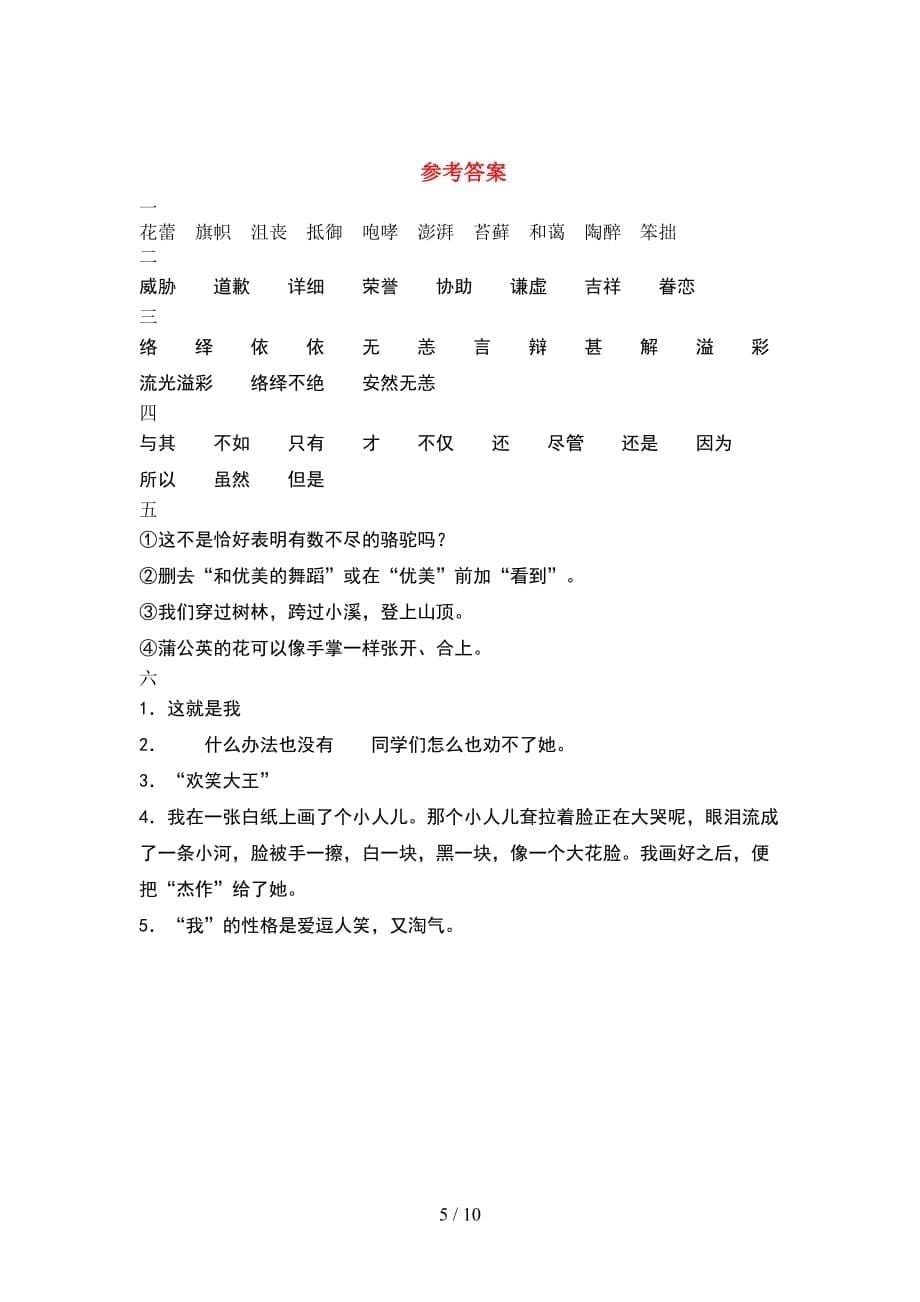 参考答案

一
花蕾 旗帜 沮丧 抵御 咆哮 澎湃 苔藓 和蔼 陶醉 笨拙

二
威胁 道歉 详细 荣誉 协助 谦虚 吉祥 眷恋

三
络 绎 依 依 无 恙 言 辩 甚 解 溢 彩
流光溢彩 络绎不绝 安然无恙

四
与其 不如 只有 才 不仅 还 尽管 还是 因为
所以 虽然 但是

五
①这不是恰好表明有数不尽的骆驼吗？
②删去“和优美的舞蹈”或在“优美”前加“看到”。
③我们穿过树林，跨过小溪，登上山顶。
④蒲公英的花可以像手掌一样张开、合上。

六
1．这就是我
2． 什么办法也没有 同学们怎么也劝不了她。
3．“欢笑大王”
4．我在一张白纸上画了个小人儿。那个小人儿耷拉着脸正在大哭呢，眼泪流成了一条小河，脸被手一擦，白一块，黑一块，像一个大花脸。我画好之后，便把“杰作”给了她。
5．“我”的性格是爱逗人笑，又淘气。

5 / 10